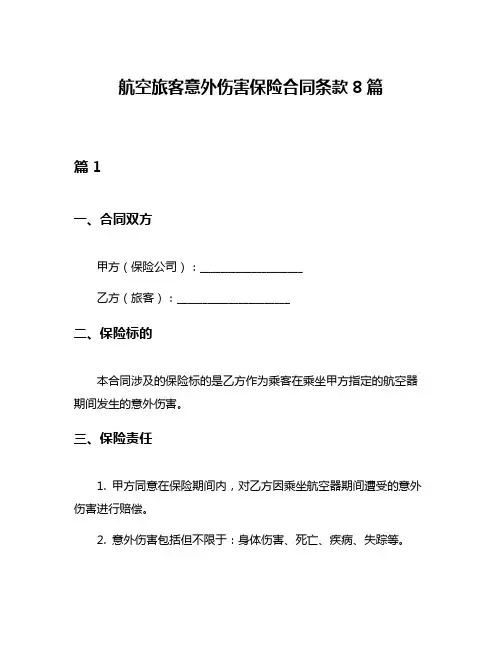 航空旅客意外伤害保险合同条款 8 篇

篇 1

一、合同双方

甲方（保险公司）：__________________

乙方（旅客）：____________________

二、保险标的

本合同涉及的保险标的是乙方作为乘客在乘坐甲方指定的航空器期间发生的意外伤害。

三、保险责任

1. 甲方同意在保险期间内，对乙方因乘坐航空器期间遭受的意外伤害进行赔偿。

2. 意外伤害包括但不限于：身体伤害、死亡、疾病、失踪等。